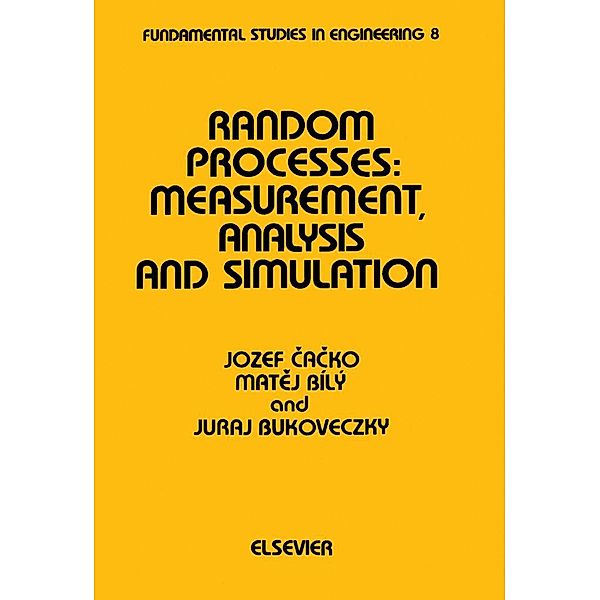 FUNDAMENTAL STUDIES IN ENGINEERING 8

RANDOM PROCESSES: MEASUREMENT, ANALYSIS AND SIMULATION

JOZEF ČAČKO
MATĚJ BÍLÝ
and
JURAJ BUKOVECZKY

ELSEVIER